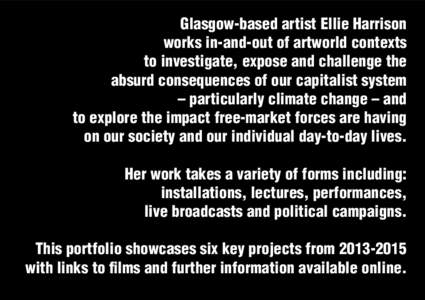 Glasgow-based artist Ellie Harrison works in-and-out of artworld contexts to investigate, expose and challenge the absurd consequences of our capitalist system – particularly climate change – and to explore the impact free-market forces are having on our society and our individual day-to-day lives.

Her work takes a variety of forms including: installations, lectures, performances, live broadcasts and political campaigns.

This portfolio showcases six key projects from 2013-2015 with links to films and further information available online.